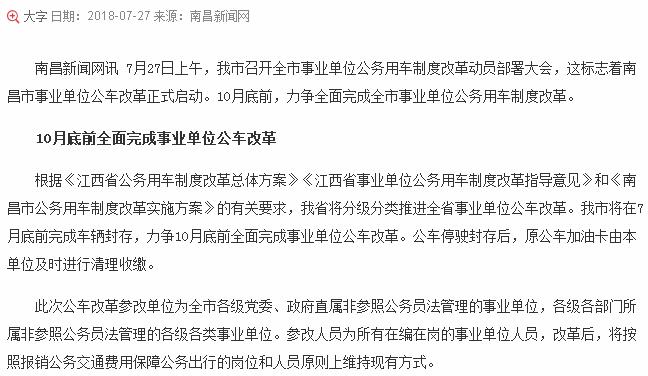 大字 日期：2018-07-27 来源：南昌新闻网

南昌新闻网讯 7月27日上午，我市召开全市事业单位公务用车制度改革动员部署大会，这标志着南昌市事业单位公车改革正式启动。10月底前，力争全面完成全市事业单位公务用车制度改革。

10月底前全面完成事业单位公车改革

根据《江西省公务用车制度改革总体方案》《江西省事业单位公务用车制度改革指导意见》和《南昌市公务用车制度改革实施方案》的有关要求，我省将分级分类推进全省事业单位公车改革。我市将在7月底前完成车辆封存，力争10月底前全面完成事业单位公车改革。公车停驶封存后，原公车加油卡由本单位及时进行清理收缴。

此次公车改革参改单位为全市各级党委、政府直属非参照公务员法管理的事业单位，各级各部门所属非参照公务员法管理的各级各类事业单位。参改人员为所有在编在岗的事业单位人员，改革后，将按照报销公务交通费用保障公务出行的岗位和人员原则上维持现有方式。